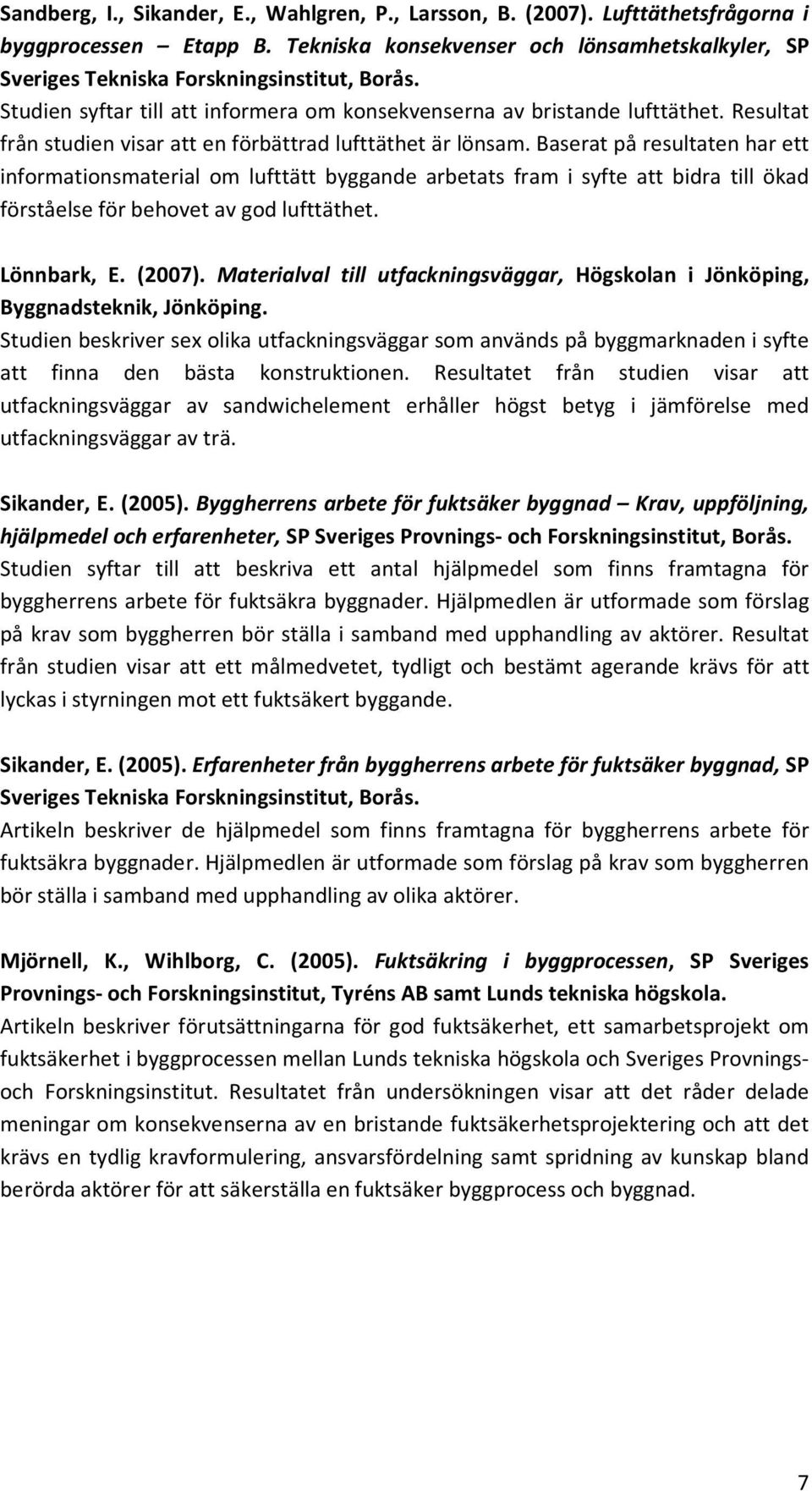 Sandberg, I., Sikander, E., Wahlgren, P., Larsson, B. (2007). Lufttäthetsfrågorna i byggprocessen – Etapp B. Tekniska konsekvenser och lönsamhetskalkyler, SP Sveriges Tekniska Forskningsinstitut, Borås.
Studien syftar till att informera om konsekvenserna av bristande lufttäthet. Resultat från studien visar att en förbättrad lufttäthet är lönsam. Baserat på resultaten har ett informationsmaterial om lufttätt byggande arbetats fram i syfte att bidra till ökad förståelse för behovet av god lufttäthet.

Lönnbark, E. (2007). Materialval till utfackningsväggar, Högskolan i Jönköping, Byggnadsteknik, Jönköping.
Studien beskriver sex olika utfackningsväggar som används på byggmarknaden i syfte att finna den bästa konstruktionen. Resultatet från studien visar att utfackningsväggar av sandwichelement erhåller högst betyg i jämförelse med utfackningsväggar av trä.

Sikander, E. (2005). Byggherrens arbete för fuktsäker byggnad – Krav, uppföljning, hjälpmedel och erfarenheter, SP Sveriges Provnings- och Forskningsinstitut, Borås.
Studien syftar till att beskriva ett antal hjälpmedel som finns framtagna för byggherrens arbete för fuktsäkra byggnader. Hjälpmedlen är utformade som förslag på krav som byggherren bör ställa i samband med upphandling av aktörer. Resultat från studien visar att ett målmedvetet, tydligt och bestämt agerande krävs för att lyckas i styrningen mot ett fuktsäkert byggande.

Sikander, E. (2005). Erfarenheter från byggherrens arbete för fuktsäker byggnad, SP Sveriges Tekniska Forskningsinstitut, Borås.
Artikeln beskriver de hjälpmedel som finns framtagna för byggherrens arbete för fuktsäkra byggnader. Hjälpmedlen är utformade som förslag på krav som byggherren bör ställa i samband med upphandling av olika aktörer.

Mjörnell, K., Wihlborg, C. (2005). Fuktsäkring i byggprocessen, SP Sveriges Provnings- och Forskningsinstitut, Tyréns AB samt Lunds tekniska högskola.
Artikeln beskriver förutsättningarna för god fuktsäkerhet, ett samarbetsprojekt om fuktsäkerhet i byggprocessen mellan Lunds tekniska högskola och Sveriges Provnings- och Forskningsinstitut. Resultatet från undersökningen visar att det råder delade meningar om konsekvenserna av en bristande fuktsäkerhetsprojektering och att det krävs en tydlig kravformulering, ansvarsfördelning samt spridning av kunskap bland berörda aktörer för att säkerställa en fuktsäker byggprocess och byggnad.

7